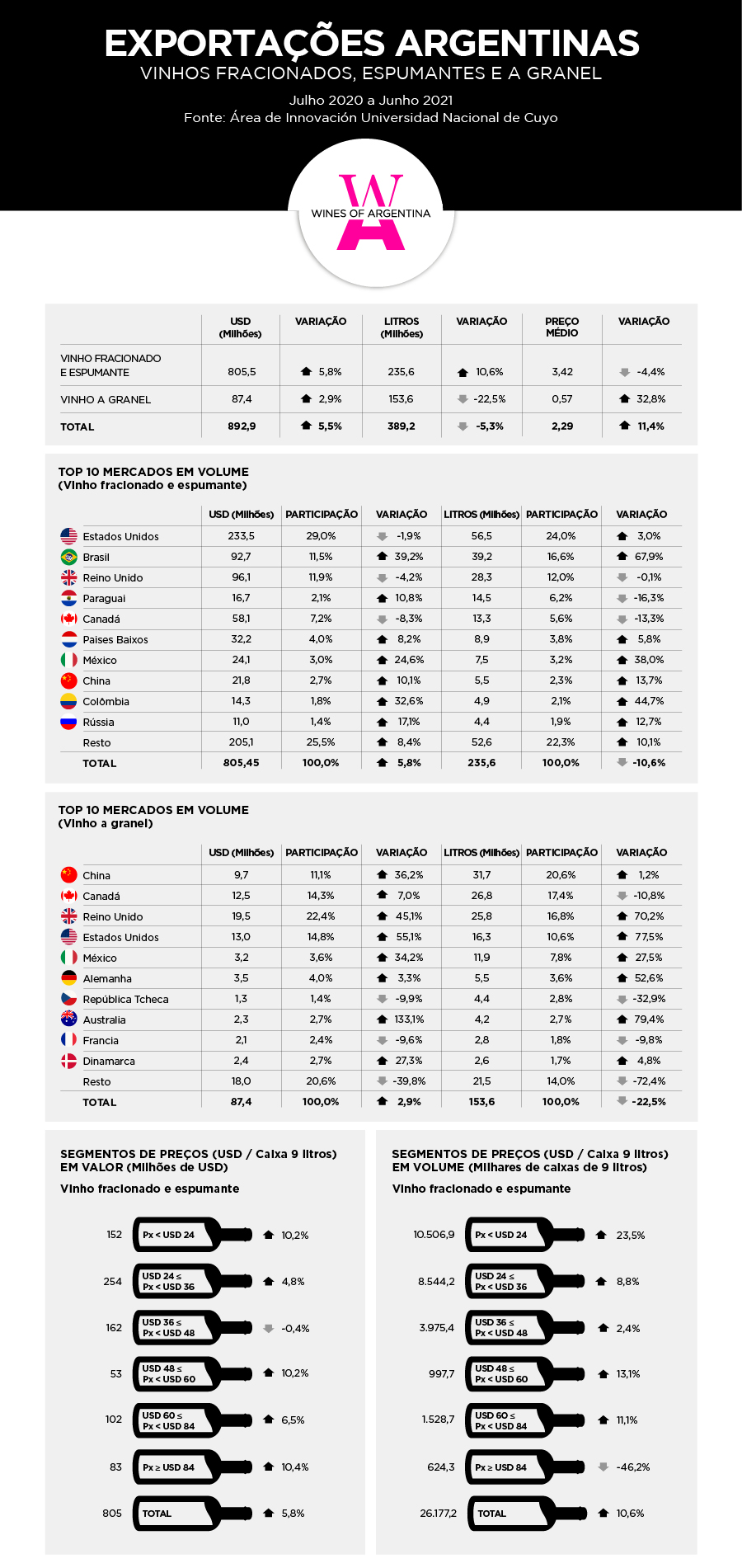 EXPORTAÇÕES ARGENTINAS
VINHOS FRACIONADOS, ESPUMANTES E A GRANEL
Julho 2020 a Junho 2021
Fonte: Área de Innovación Universidad Nacional de Cuyo

WINES OF ARGENTINA

| | USD (Milhões) | VARIAÇÃO | LITROS (Milhões) | VARIAÇÃO | PREÇO MÉDIO | VARIAÇÃO |
|---|---|---|---|---|---|---|
| VINHO FRACIONADO E ESPUMANTE | 805,5 | 5,8% | 235,6 | 10,6% | 3,42 | -4,4% |
| VINHO A GRANEL | 87,4 | 2,9% | 153,6 | -22,5% | 0,57 | 32,8% |
| TOTAL | 892,9 | 5,5% | 389,2 | -5,3% | 2,29 | 11,4% |

TOP 10 MERCADOS EM VOLUME
(Vinho fracionado e espumante)

| | USD (Milhões) | PARTICIPAÇÃO | VARIAÇÃO | LITROS (Milhões) | PARTICIPAÇÃO | VARIAÇÃO |
|---|---|---|---|---|---|---|
| Estados Unidos | 233,5 | 29,0% | -1,9% | 56,5 | 24,0% | 3,0% |
| Brasil | 92,7 | 11,5% | 39,2% | 39,2 | 16,6% | 67,9% |
| Reino Unido | 96,1 | 11,9% | -4,2% | 28,3 | 12,0% | -0,1% |
| Paraguai | 16,7 | 2,1% | 10,8% | 14,5 | 6,2% | -16,3% |
| Canadá | 58,1 | 7,2% | -8,3% | 13,3 | 5,6% | -13,3% |
| Paises Baixos | 32,2 | 4,0% | 8,2% | 8,9 | 3,8% | 5,8% |
| México | 24,1 | 3,0% | 24,6% | 7,5 | 3,2% | 38,0% |
| China | 21,8 | 2,7% | 10,1% | 5,5 | 2,3% | 13,7% |
| Colômbia | 14,3 | 1,8% | 32,6% | 4,9 | 2,1% | 44,7% |
| Rússia | 11,0 | 1,4% | 17,1% | 4,4 | 1,9% | 12,7% |
| Resto | 205,1 | 25,5% | 8,4% | 52,6 | 22,3% | 10,1% |
| TOTAL | 805,45 | 100,0% | 5,8% | 235,6 | 100,0% | -10,6% |

TOP 10 MERCADOS EM VOLUME
(Vinho a granel)

| | USD (Milhões) | PARTICIPAÇÃO | VARIAÇÃO | LITROS (Milhões) | PARTICIPAÇÃO | VARIAÇÃO |
|---|---|---|---|---|---|---|
| China | 9,7 | 11,1% | 36,2% | 31,7 | 20,6% | 1,2% |
| Canadá | 12,5 | 14,3% | 7,0% | 26,8 | 17,4% | -10,8% |
| Reino Unido | 19,5 | 22,4% | 45,1% | 25,8 | 16,8% | 70,2% |
| Estados Unidos | 13,0 | 14,8% | 55,1% | 16,3 | 10,6% | 77,5% |
| México | 3,2 | 3,6% | 34,2% | 11,9 | 7,8% | 27,5% |
| Alemanha | 3,5 | 4,0% | 3,3% | 5,5 | 3,6% | 52,6% |
| República Tcheca | 1,3 | 1,4% | -9,9% | 4,4 | 2,8% | -32,9% |
| Australia | 2,3 | 2,7% | 133,1% | 4,2 | 2,7% | 79,4% |
| Francia | 2,1 | 2,4% | -9,6% | 2,8 | 1,8% | -9,8% |
| Dinamarca | 2,4 | 2,7% | 27,3% | 2,6 | 1,7% | 4,8% |
| Resto | 18,0 | 20,6% | -39,8% | 21,5 | 14,0% | -72,4% |
| TOTAL | 87,4 | 100,0% | 2,9% | 153,6 | 100,0% | -22,5% |

SEGMENTOS DE PREÇOS (USD / Caixa 9 litros)
EM VALOR (Milhões de USD)
Vinho fracionado e espumante

152 Px < USD 24 10,2%
254 USD 24 ≤ Px < USD 36 4,8%
162 USD 36 ≤ Px < USD 48 -0,4%
53 USD 48 ≤ Px < USD 60 10,2%
102 USD 60 ≤ Px < USD 84 6,5%
83 Px ≥ USD 84 10,4%
805 TOTAL 5,8%

SEGMENTOS DE PREÇOS (USD / Caixa 9 litros)
EM VOLUME (Milhares de caixas de 9 litros)
Vinho fracionado e espumante

10.506,9 Px < USD 24 23,5%
8.544,2 USD 24 ≤ Px < USD 36 8,8%
3.975,4 USD 36 ≤ Px < USD 48 2,4%
997,7 USD 48 ≤ Px < USD 60 13,1%
1.528,7 USD 60 ≤ Px < USD 84 11,1%
624,3 Px ≥ USD 84 -46,2%
26.177,2 TOTAL 10,6%